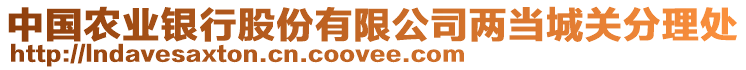 中国农业银行股份有限公司两当城关分理处
http://lndavesaxton.cn.coovee.com